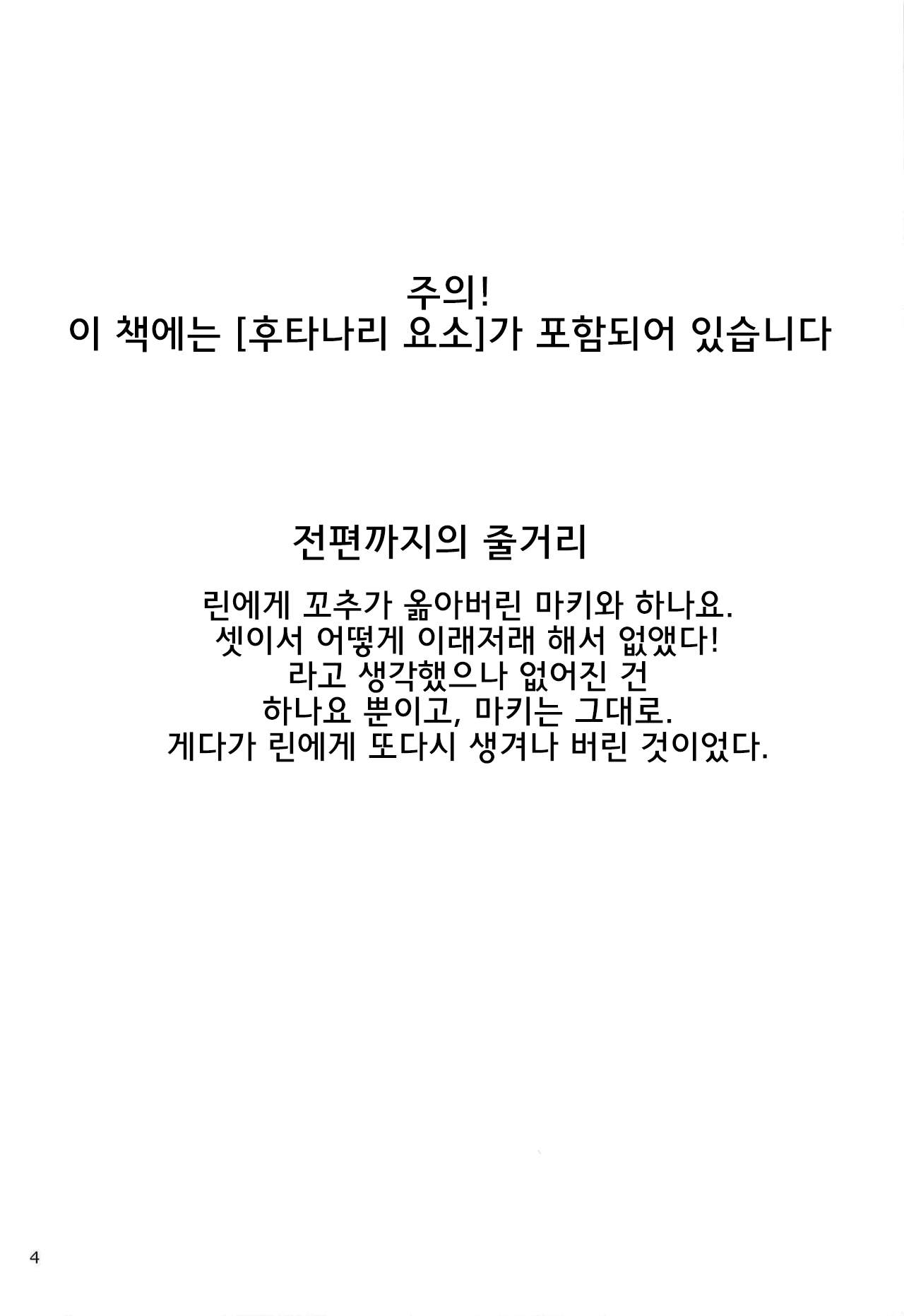 주의!
이 책에는 [후타나리 요소]가 포함되어 있습니다

전편까지의 줄거리

린에게 꼬추가 옮아버린 마키와 하나요.
셋이서 어떻게 이래저래 해서 없앴다!
라고 생각했으나 없어진 건
하나요 뿐이고, 마키는 그대로.
게다가 린에게 또다시 생겨나 버린 것이었다.

4